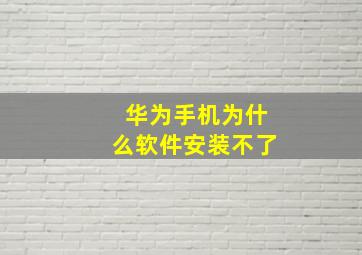 华为手机为什么软件安装不了